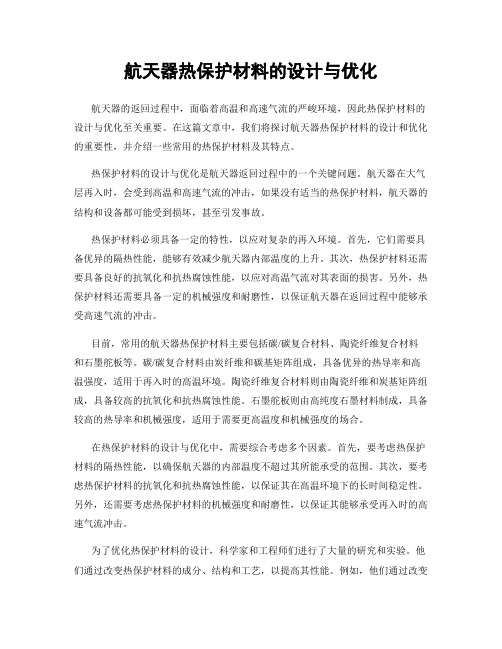 航天器热保护材料的设计与优化

航天器的返回过程中，面临着高温和高速气流的严峻环境，因此热保护材料的设计与优化至关重要。在这篇文章中，我们将探讨航天器热保护材料的设计和优化的重要性，并介绍一些常用的热保护材料及其特点。

热保护材料的设计与优化是航天器返回过程中的一个关键问题。航天器在大气层再入时，会受到高温和高速气流的冲击，如果没有适当的热保护材料，航天器的结构和设备都可能受到损坏，甚至引发事故。

热保护材料必须具备一定的特性，以应对复杂的再入环境。首先，它们需要具备优异的隔热性能，能够有效减少航天器内部温度的上升。其次，热保护材料还需要具备良好的抗氧化和抗热腐蚀性能，以应对高温气流对其表面的损害。另外，热保护材料还需要具备一定的机械强度和耐磨性，以保证航天器在返回过程中能够承受高速气流的冲击。

目前，常用的航天器热保护材料主要包括碳/碳复合材料、陶瓷纤维复合材料和石墨舵板等。碳/碳复合材料由炭纤维和碳基矩阵组成，具备优异的热导率和高温强度，适用于再入时的高温环境。陶瓷纤维复合材料则由陶瓷纤维和炭基矩阵组成，具备较高的抗氧化和抗热腐蚀性能。石墨舵板则由高纯度石墨材料制成，具备较高的热导率和机械强度，适用于需要更高温度和机械强度的场合。

在热保护材料的设计与优化中，需要综合考虑多个因素。首先，要考虑热保护材料的隔热性能，以确保航天器的内部温度不超过其所能承受的范围。其次，要考虑热保护材料的抗氧化和抗热腐蚀性能，以保证其在高温环境下的长时间稳定性。另外，还需要考虑热保护材料的机械强度和耐磨性，以保证其能够承受再入时的高速气流冲击。

为了优化热保护材料的设计，科学家和工程师们进行了大量的研究和实验。他们通过改变热保护材料的成分、结构和工艺，以提高其性能。例如，他们通过改变